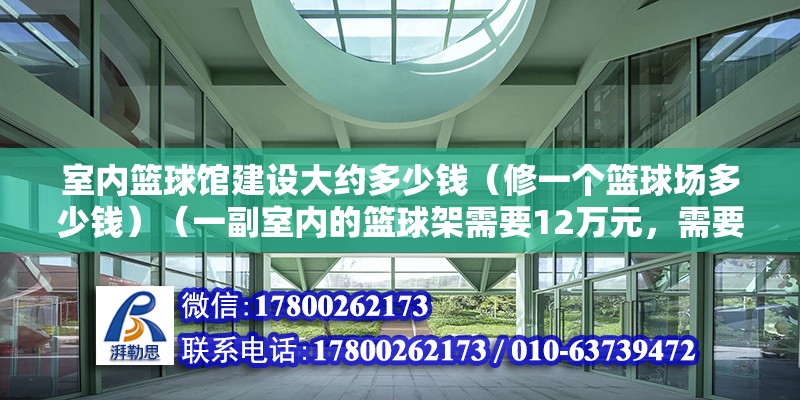 室内篮球馆建设大约多少钱（修一个篮球场多少钱）（一副室内的篮球架需要12万元，需要

湃勒思

微信:17800262173

联系电话:17800262173 / 010-63739472